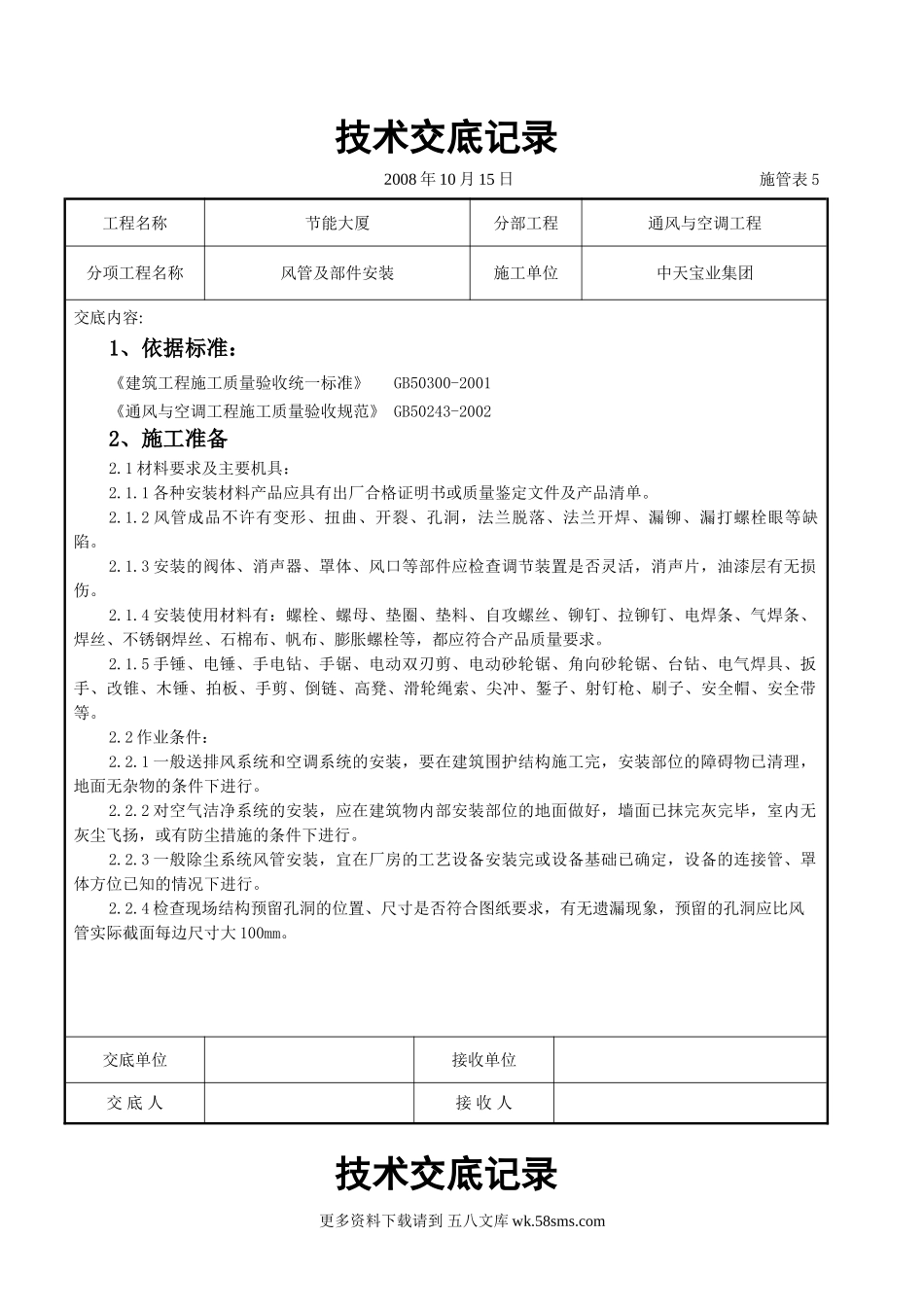 技术交底记录

2008 年 10 月 15 日 施管表 5

| 工程名称 | 节能大厦 | 分部工程 | 通风与空调工程 |
|---|---|---|---|
| 分项工程名称 | 风管及部件安装 | 施工单位 | 中天宝业集团 |

交底内容:

1、依据标准:

《建筑工程施工质量验收统一标准》 GB50300-2001

《通风与空调工程施工质量验收规范》 GB50243-2002

2、施工准备

2.1 材料要求及主要机具:

2.1.1 各种安装材料产品应具有出厂合格证明书或质量鉴定文件及产品清单。

2.1.2 风管成品不许有变形、扭曲、开裂、孔洞,法兰脱落、法兰开焊、漏铆、漏打螺栓眼等缺陷。

2.1.3 安装的阀体、消声器、罩体、风口等部件应检查调节装置是否灵活,消声片,油漆层有无损伤。

2.1.4 安装使用材料有:螺栓、螺母、垫圈、垫料、自攻螺丝、铆钉、拉铆钉、电焊条、气焊条、焊丝、不锈钢焊丝、石棉布、帆布、膨胀螺栓等,都应符合产品质量要求。

2.1.5 手锤、电锤、手电钻、手锯、电动双刃剪、电动砂轮锯、角向砂轮锯、台钻、电气焊具、扳手、改锥、木锤、拍板、手剪、倒链、高凳、滑轮绳索、尖冲、錾子、射钉枪、刷子、安全帽、安全带等。

2.2 作业条件:

2.2.1 一般送排风系统和空调系统的安装,要在建筑围护结构施工完,安装部位的障碍物已清理,地面无杂物的条件下进行。

2.2.2 对空气洁净系统的安装,应在建筑物内部安装部位的地面做好,墙面已抹完灰完毕,室内无灰尘飞扬,或有防尘措施的条件下进行。

2.2.3 一般除尘系统风管安装,宜在厂房的工艺设备安装完或设备基础已确定,设备的连接管、罩体方位已知的情况下进行。

2.2.4 检查现场结构预留孔洞的位置、尺寸是否符合图纸要求,有无遗漏现象,预留的孔洞应比风管实际截面每边尺寸大 100㎜。

| 交底单位 |  | 接收单位 |  |
|---|---|---|---|
| 交 底 人 |  | 接 收 人 |  |

技术交底记录

更多资料下载请到 五八文库 wk.58sms.com